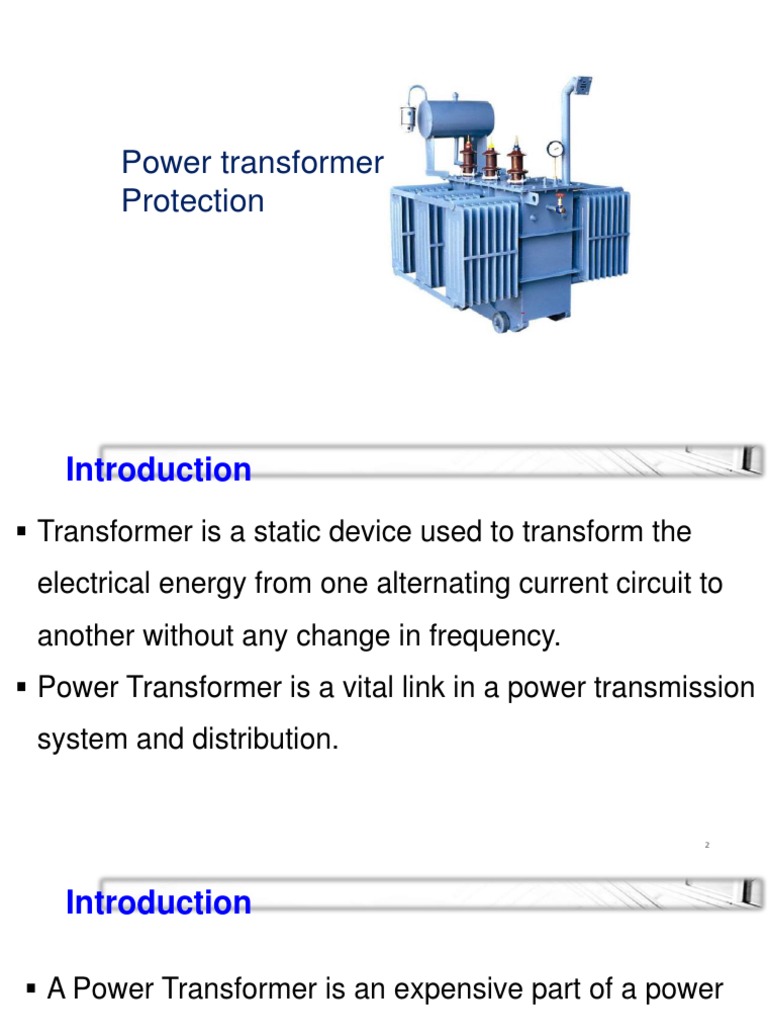 Power transformer Protection

Introduction

▪ Transformer is a static device used to transform the electrical energy from one alternating current circuit to another without any change in frequency.

▪ Power Transformer is a vital link in a power transmission system and distribution.

2

Introduction

▪ A Power Transformer is an expensive part of a power